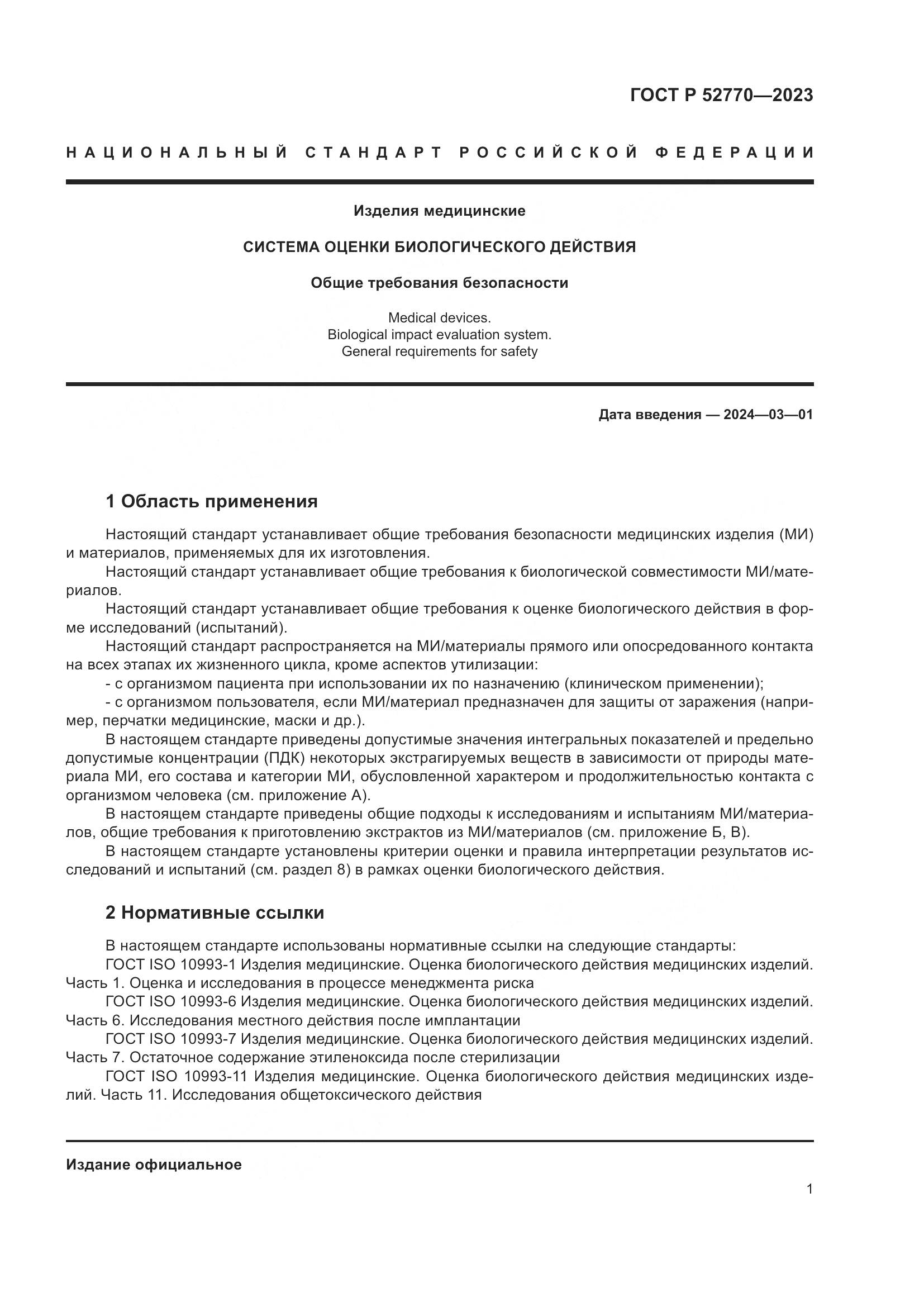 ГОСТ Р 52770—2023

НАЦИОНАЛЬНЫЙ СТАНДАРТ РОССИЙСКОЙ ФЕДЕРАЦИИ

Изделия медицинские

СИСТЕМА ОЦЕНКИ БИОЛОГИЧЕСКОГО ДЕЙСТВИЯ

Общие требования безопасности

Medical devices.
Biological impact evaluation system.
General requirements for safety

Дата введения — 2024—03—01

1 Область применения

Настоящий стандарт устанавливает общие требования безопасности медицинских изделия (МИ) и материалов, применяемых для их изготовления.

Настоящий стандарт устанавливает общие требования к биологической совместимости МИ/материалов.

Настоящий стандарт устанавливает общие требования к оценке биологического действия в форме исследований (испытаний).

Настоящий стандарт распространяется на МИ/материалы прямого или опосредованного контакта на всех этапах их жизненного цикла, кроме аспектов утилизации:

- с организмом пациента при использовании их по назначению (клиническом применении);

- с организмом пользователя, если МИ/материал предназначен для защиты от заражения (например, перчатки медицинские, маски и др.).

В настоящем стандарте приведены допустимые значения интегральных показателей и предельно допустимые концентрации (ПДК) некоторых экстрагируемых веществ в зависимости от природы материала МИ, его состава и категории МИ, обусловленной характером и продолжительностью контакта с организмом человека (см. приложение А).

В настоящем стандарте приведены общие подходы к исследованиям и испытаниям МИ/материалов, общие требования к приготовлению экстрактов из МИ/материалов (см. приложение Б, В).

В настоящем стандарте установлены критерии оценки и правила интерпретации результатов исследований и испытаний (см. раздел 8) в рамках оценки биологического действия.

2 Нормативные ссылки

В настоящем стандарте использованы нормативные ссылки на следующие стандарты:

ГОСТ ISO 10993-1 Изделия медицинские. Оценка биологического действия медицинских изделий. Часть 1. Оценка и исследования в процессе менеджмента риска

ГОСТ ISO 10993-6 Изделия медицинские. Оценка биологического действия медицинских изделий. Часть 6. Исследования местного действия после имплантации

ГОСТ ISO 10993-7 Изделия медицинские. Оценка биологического действия медицинских изделий. Часть 7. Остаточное содержание этиленоксида после стерилизации

ГОСТ ISO 10993-11 Изделия медицинские. Оценка биологического действия медицинских изделий. Часть 11. Исследования общетоксического действия

Издание официальное

1